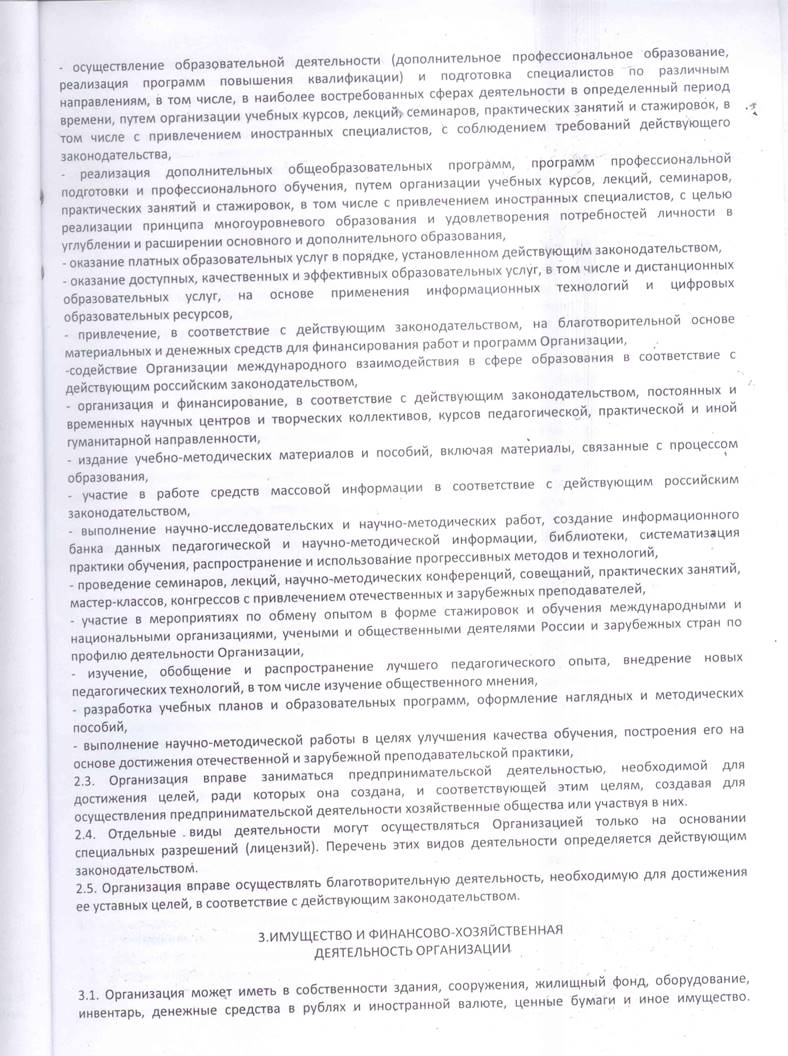 - осуществление образовательной деятельности (дополнительное профессиональное образование, реализация программ повышения квалификации) и подготовка специалистов по различным направлениям, в том числе, в наиболее востребованных сферах деятельности в определенный период времени, путем организации учебных курсов, лекций, семинаров, практических занятий и стажировок, в том числе с привлечением иностранных специалистов, с соблюдением требований действующего законодательства,
- реализация дополнительных общеобразовательных программ, программ профессиональной подготовки и профессионального обучения, путем организации учебных курсов, лекций, семинаров, практических занятий и стажировок, в том числе с привлечением иностранных специалистов, с целью реализации принципа многоуровневого образования и удовлетворения потребностей личности в углублении и расширении основного и дополнительного образования,
- оказание платных образовательных услуг в порядке, установленном действующим законодательством,
- оказание доступных, качественных и эффективных образовательных услуг, в том числе и дистанционных образовательных услуг, на основе применения информационных технологий и цифровых образовательных ресурсов,
- привлечение, в соответствие с действующим законодательством, на благотворительной основе материальных и денежных средств для финансирования работ и программ Организации,
-содействие Организации международного взаимодействия в сфере образования в соответствие с действующим российским законодательством,
- организация и финансирование, в соответствие с действующим законодательством, постоянных и временных научных центров и творческих коллективов, курсов педагогической, практической и иной гуманитарной направленности,
- издание учебно-методических материалов и пособий, включая материалы, связанные с процессом образования,
- участие в работе средств массовой информации в соответствие с действующим российским законодательством,
- выполнение научно-исследовательских и научно-методических работ, создание информационного банка данных педагогической и научно-методической информации, библиотеки, систематизация практики обучения, распространение и использование прогрессивных методов и технологий,
- проведение семинаров, лекций, научно-методических конференций, совещаний, практических занятий, мастер-классов, конгрессов с привлечением отечественных и зарубежных преподавателей,
- участие в мероприятиях по обмену опытом в форме стажировок и обучения международными и национальными организациями, учеными и общественными деятелями России и зарубежных стран по профилю деятельности Организации,
- изучение, обобщение и распространение лучшего педагогического опыта, внедрение новых педагогических технологий, в том числе изучение общественного мнения,
- разработка учебных планов и образовательных программ, оформление наглядных и методических пособий,
- выполнение научно-методической работы в целях улучшения качества обучения, построения его на основе достижения отечественной и зарубежной преподавательской практики,
2.3. Организация вправе заниматься предпринимательской деятельностью, необходимой для достижения целей, ради которых она создана, и соответствующей этим целям, создавая для осуществления предпринимательской деятельности хозяйственные общества или участвуя в них.
2.4. Отдельные виды деятельности могут осуществляться Организацией только на основании специальных разрешений (лицензий). Перечень этих видов деятельности определяется действующим законодательством.
2.5. Организация вправе осуществлять благотворительную деятельность, необходимую для достижения ее уставных целей, в соответствие с действующим законодательством.

3.ИМУЩЕСТВО И ФИНАНСОВО-ХОЗЯЙСТВЕННАЯ ДЕЯТЕЛЬНОСТЬ ОРГАНИЗАЦИИ

3.1. Организация может иметь в собственности здания, сооружения, жилищный фонд, оборудование, инвентарь, денежные средства в рублях и иностранной валюте, ценные бумаги и иное имущество.